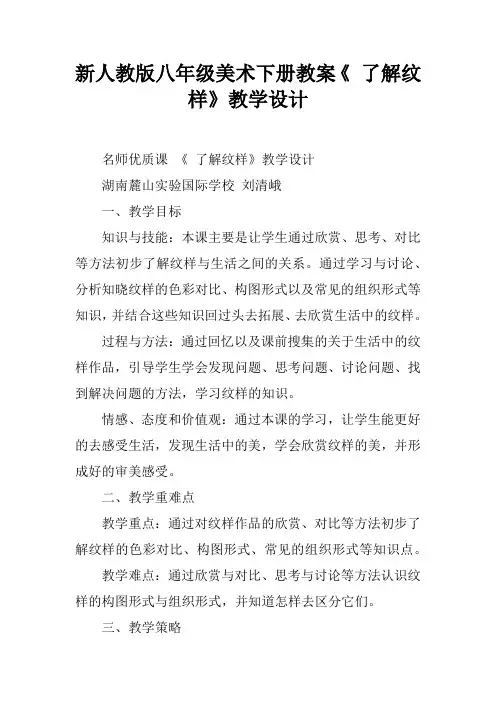 新人教版八年级美术下册教案《 了解纹样》教学设计

名师优质课 《 了解纹样》教学设计

湖南麓山实验国际学校 刘清峨

一、教学目标

知识与技能：本课主要是让学生通过欣赏、思考、对比等方法初步了解纹样与生活之间的关系。通过学习与讨论、分析知晓纹样的色彩对比、构图形式以及常见的组织形式等知识，并结合这些知识回过头去拓展、去欣赏生活中的纹样。

过程与方法：通过回忆以及课前搜集的关于生活中的纹样作品，引导学生学会发现问题、思考问题、讨论问题、找到解决问题的方法，学习纹样的知识。

情感、态度和价值观：通过本课的学习，让学生能更好的去感受生活，发现生活中的美，学会欣赏纹样的美，并形成好的审美感受。

二、教学重难点

教学重点：通过对纹样作品的欣赏、对比等方法初步了解纹样的色彩对比、构图形式、常见的组织形式等知识点。

教学难点：通过欣赏与对比、思考与讨论等方法认识纹样的构图形式与组织形式，并知道怎样去区分它们。

三、教学策略